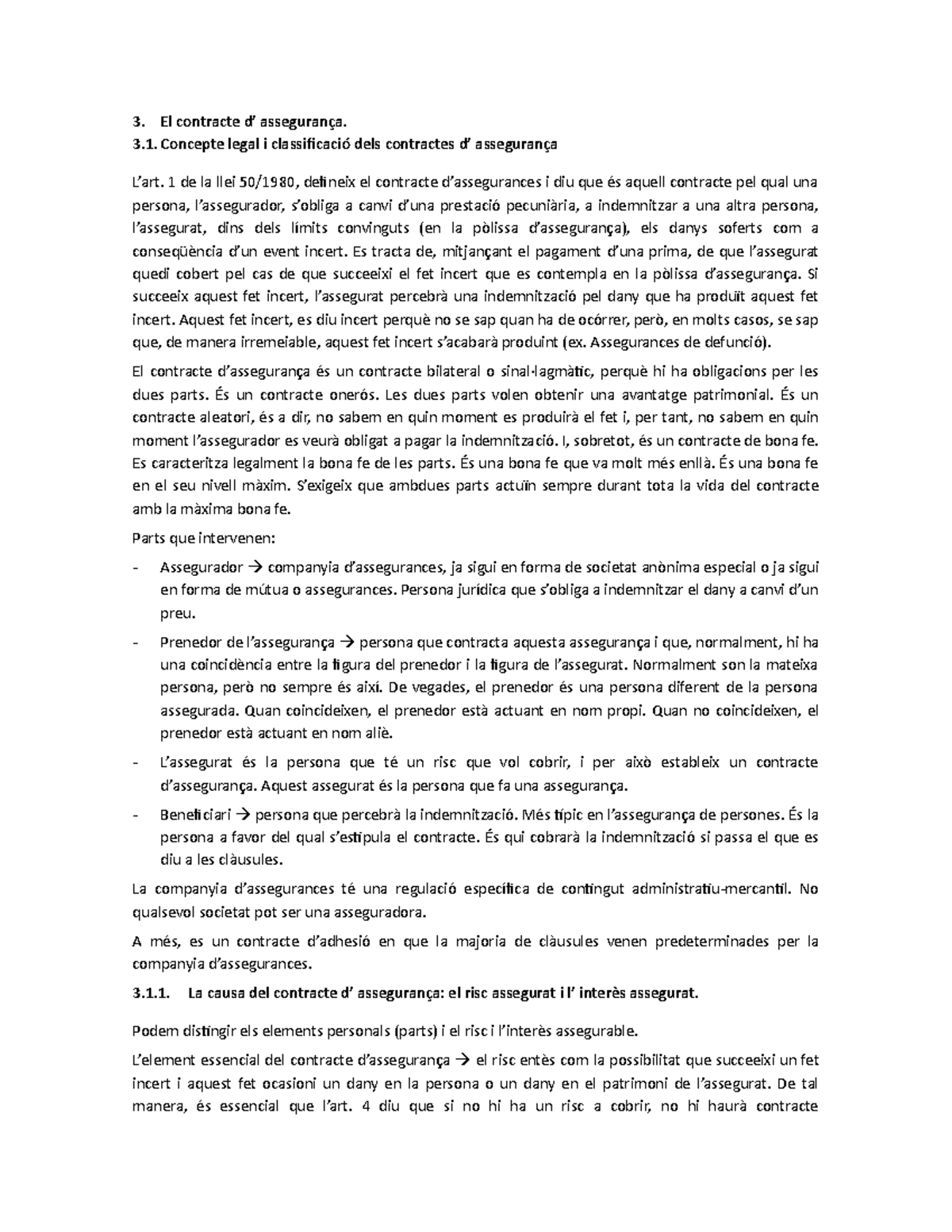 3. El contracte d' assegurança.

3.1. Concepte legal i classificació dels contractes d' assegurança

L'art. 1 de la llei 50/1980, defineix el contracte d'assegurances i diu que és aquell contracte pel qual una persona, l'assegurador, s'obliga a canvi d'una prestació pecuniària, a indemnitzar a una altra persona, l'assegurat, dins dels límits convinguts (en la pòlissa d'assegurança), els danys soferts com a conseqüència d'un event incert. Es tracta de, mitjançant el pagament d'una prima, de que l'assegurat quedi cobert pel cas de que succeeixi el fet incert que es contempla en la pòlissa d'assegurança. Si succeeix aquest fet incert, l'assegurat percebrà una indemnització pel dany que ha produït aquest fet incert. Aquest fet incert, es diu incert perquè no se sap quan ha de ocórrer, però, en molts casos, se sap que, de manera irremeiable, aquest fet incert s'acabarà produint (ex. Assegurances de defunció).

El contracte d'assegurança és un contracte bilateral o sinal·lagmàtic, perquè hi ha obligacions per les dues parts. És un contracte onerós. Les dues parts volen obtenir una avantatge patrimonial. És un contracte aleatori, és a dir, no sabem en quin moment es produirà el fet i, per tant, no sabem en quin moment l'assegurador es veurà obligat a pagar la indemnització. I, sobretot, és un contracte de bona fe. Es caracteritza legalment la bona fe de les parts. És una bona fe que va molt més enllà. És una bona fe en el seu nivell màxim. S'exigeix que ambdues parts actuïn sempre durant tota la vida del contracte amb la màxima bona fe.

Parts que intervenen:

- Assegurador → companyia d'assegurances, ja sigui en forma de societat anònima especial o ja sigui en forma de mútua o assegurances. Persona jurídica que s'obliga a indemnitzar el dany a canvi d'un preu.
- Prenedor de l'assegurança → persona que contracta aquesta assegurança i que, normalment, hi ha una coincidència entre la figura del prenedor i la figura de l'assegurat. Normalment son la mateixa persona, però no sempre és així. De vegades, el prenedor és una persona diferent de la persona assegurada. Quan coincideixen, el prenedor està actuant en nom propi. Quan no coincideixen, el prenedor està actuant en nom aliè.
- L'assegurat és la persona que té un risc que vol cobrir, i per això estableix un contracte d'assegurança. Aquest assegurat és la persona que fa una assegurança.
- Beneficiari → persona que percebrà la indemnització. Més típic en l'assegurança de persones. És la persona a favor del qual s'estipula el contracte. És qui cobrarà la indemnització si passa el que es diu a les clàusules.

La companyia d'assegurances té una regulació específica de contingut administratiu-mercantil. No qualsevol societat pot ser una asseguradora.

A més, es un contracte d'adhesió en que la majoria de clàusules venen predeterminades per la companyia d'assegurances.

3.1.1. La causa del contracte d' assegurança: el risc assegurat i l' interès assegurat.

Podem distingir els elements personals (parts) i el risc i l'interès assegurable.

L'element essencial del contracte d'assegurança → el risc entès com la possibilitat que succeeixi un fet incert i aquest fet ocasioni un dany en la persona o un dany en el patrimoni de l'assegurat. De tal manera, és essencial que l'art. 4 diu que si no hi ha un risc a cobrir, no hi haurà contracte